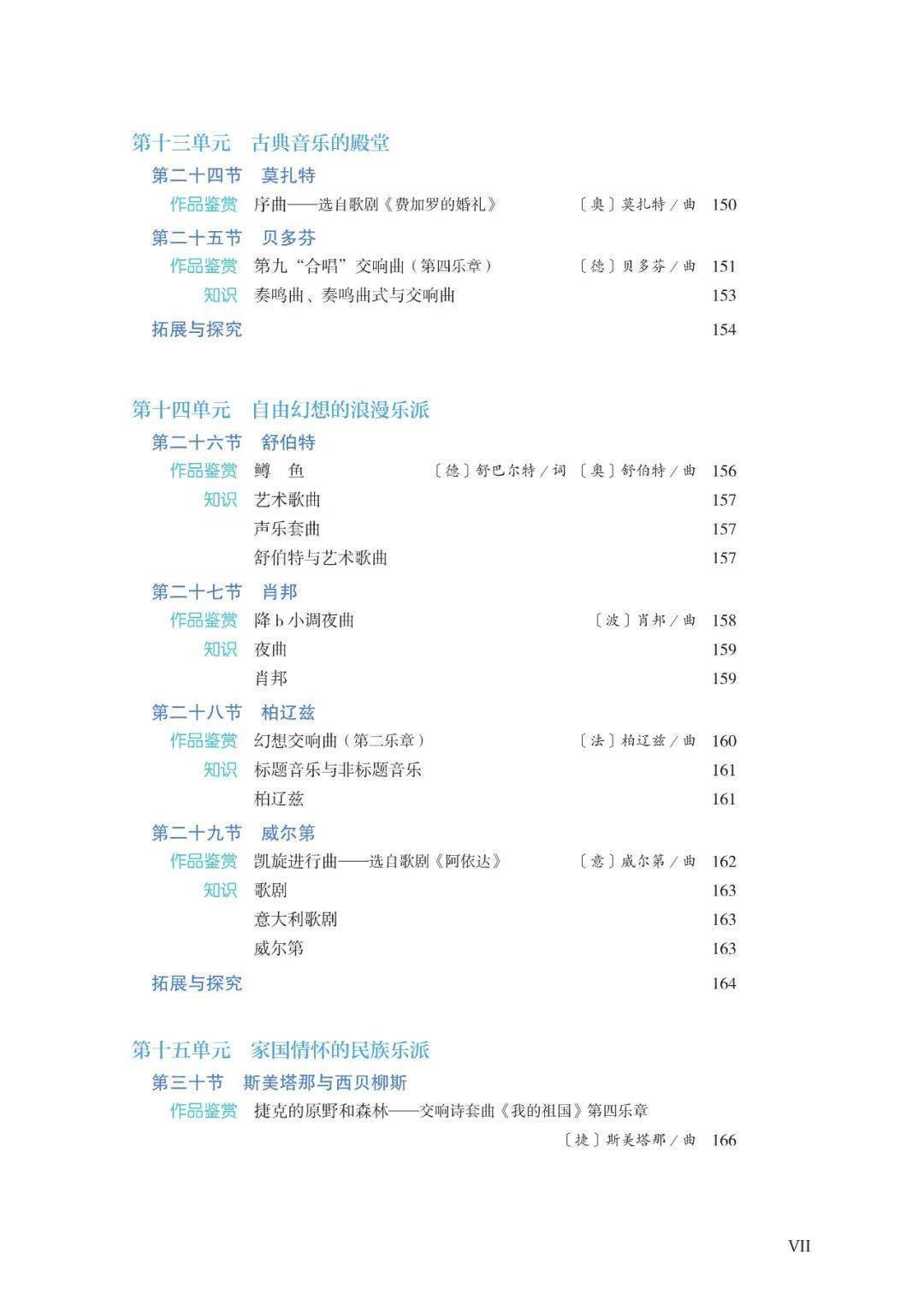 第十三单元　古典音乐的殿堂
第二十四节　莫扎特
作品鉴赏　序曲——选自歌剧《费加罗的婚礼》　〔奥〕莫扎特／曲　150
第二十五节　贝多芬
作品鉴赏　第九“合唱”交响曲（第四乐章）　〔德〕贝多芬／曲　151
知识　奏鸣曲、奏鸣曲式与交响曲　153
拓展与探究　154

第十四单元　自由幻想的浪漫乐派
第二十六节　舒伯特
作品鉴赏　鳟　鱼　〔德〕舒巴尔特／词　〔奥〕舒伯特／曲　156
知识　艺术歌曲　157
声乐套曲　157
舒伯特与艺术歌曲　157
第二十七节　肖邦
作品鉴赏　降 b 小调夜曲　〔波〕肖邦／曲　158
知识　夜曲　159
肖邦　159
第二十八节　柏辽兹
作品鉴赏　幻想交响曲（第二乐章）　〔法〕柏辽兹／曲　160
知识　标题音乐与非标题音乐　161
柏辽兹　161
第二十九节　威尔第
作品鉴赏　凯旋进行曲——选自歌剧《阿依达》　〔意〕威尔第／曲　162
知识　歌剧　163
意大利歌剧　163
威尔第　163
拓展与探究　164

第十五单元　家国情怀的民族乐派
第三十节　斯美塔那与西贝柳斯
作品鉴赏　捷克的原野和森林——交响诗套曲《我的祖国》第四乐章
〔捷〕斯美塔那／曲　166

VII